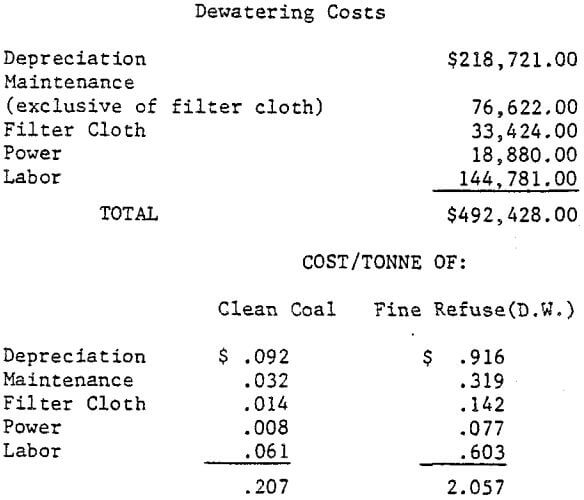 Dewatering Costs

| | |
|---|---|
| Depreciation | \$218,721.00 |
| Maintenance (exclusive of filter cloth) | 76,622.00 |
| Filter Cloth | 33,424.00 |
| Power | 18,880.00 |
| Labor | 144,781.00 |
| TOTAL | \$492,428.00 |

COST/TONNE OF:

| | Clean Coal | Fine Refuse(D.W.) |
|---|---|---|
| Depreciation | \$ .092 | \$ .916 |
| Maintenance | .032 | .319 |
| Filter Cloth | .014 | .142 |
| Power | .008 | .077 |
| Labor | .061 | .603 |
| | .207 | 2.057 |